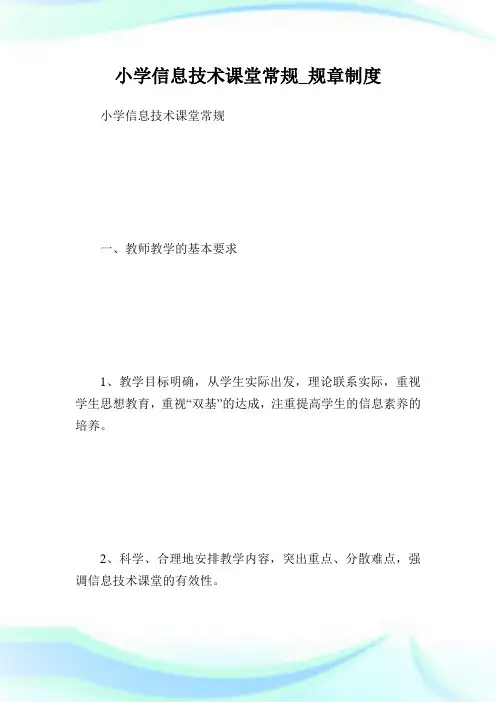 小学信息技术课堂常规_规章制度

小学信息技术课堂常规

一、教师教学的基本要求

1、教学目标明确，从学生实际出发，理论联系实际，重视学生思想教育，重视“双基”的达成，注重提高学生的信息素养的培养。

2、科学、合理地安排教学内容，突出重点、分散难点，强调信息技术课堂的有效性。